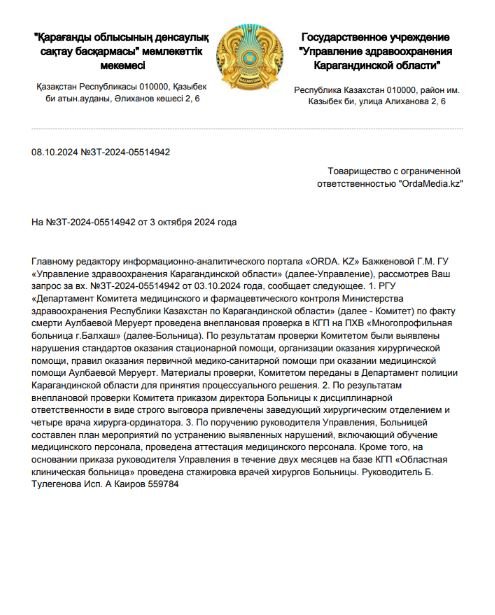 "Қарағанды облысының денсаулық сақтау басқармасы" мемлекеттік мекемесі

Қазақстан Республикасы 010000, Қазыбек би атын.ауданы, Әлиханов көшесі 2, 6

Государственное учреждение "Управление здравоохранения Карагандинской области"

Республика Казахстан 010000, район им. Казыбек би, улица Алиханова 2, 6

08.10.2024 №ЗТ-2024-05514942

Товарищество с ограниченной ответственностью "OrdaMedia.kz"

На №ЗТ-2024-05514942 от 3 октября 2024 года

Главному редактору информационно-аналитического портала «ORDA. KZ» Бажкеновой Г.М. ГУ «Управление здравоохранения Карагандинской области» (далее-Управление), рассмотрев Ваш запрос за вх. №ЗТ-2024-05514942 от 03.10.2024 года, сообщает следующее. 1. РГУ «Департамент Комитета медицинского и фармацевтического контроля Министерства здравоохранения Республики Казахстан по Карагандинской области» (далее - Комитет) по факту смерти Аулбаевой Меруерт проведена внеплановая проверка в КГП на ПХВ «Многопрофильная больница г.Балхаш» (далее-Больница). По результатам проверки Комитетом были выявлены нарушения стандартов оказания стационарной помощи, организации оказания хирургической помощи, правил оказания первичной медико-санитарной помощи при оказании медицинской помощи Аулбаевой Меруерт. Материалы проверки, Комитетом переданы в Департамент полиции Карагандинской области для принятия процессуального решения. 2. По результатам внеплановой проверки Комитета приказом директора Больницы к дисциплинарной ответственности в виде строго выговора привлечены заведующий хирургическим отделением и четыре врача хирурга-ординатора. 3. По поручению руководителя Управления, Больницей составлен план мероприятий по устранению выявленных нарушений, включающий обучение медицинского персонала, проведена аттестация медицинского персонала. Кроме того, на основании приказа руководителя Управления в течение двух месяцев на базе КГП «Областная клиническая больница» проведена стажировка врачей хирургов Больницы. Руководитель Б. Тулегенова Исп. А Каиров 559784